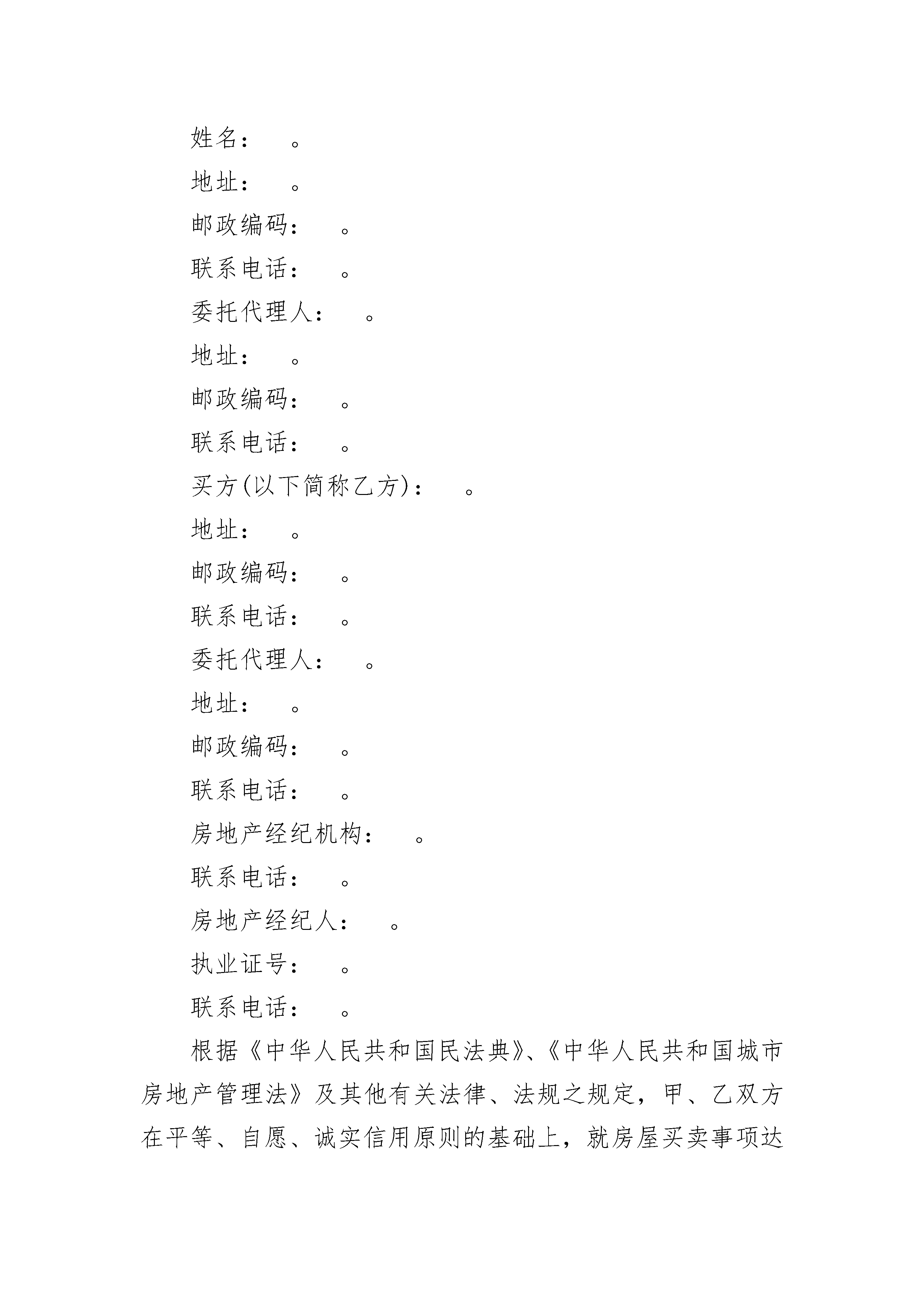 姓名：　。

地址：　。

邮政编码：　。

联系电话：　。

委托代理人：　。

地址：　。

邮政编码：　。

联系电话：　。

买方(以下简称乙方)：　。

地址：　。

邮政编码：　。

联系电话：　。

委托代理人：　。

地址：　。

邮政编码：　。

联系电话：　。

房地产经纪机构：　。

联系电话：　。

房地产经纪人：　。

执业证号：　。

联系电话：　。

根据《中华人民共和国民法典》、《中华人民共和国城市房地产管理法》及其他有关法律、法规之规定，甲、乙双方在平等、自愿、诚实信用原则的基础上，就房屋买卖事项达